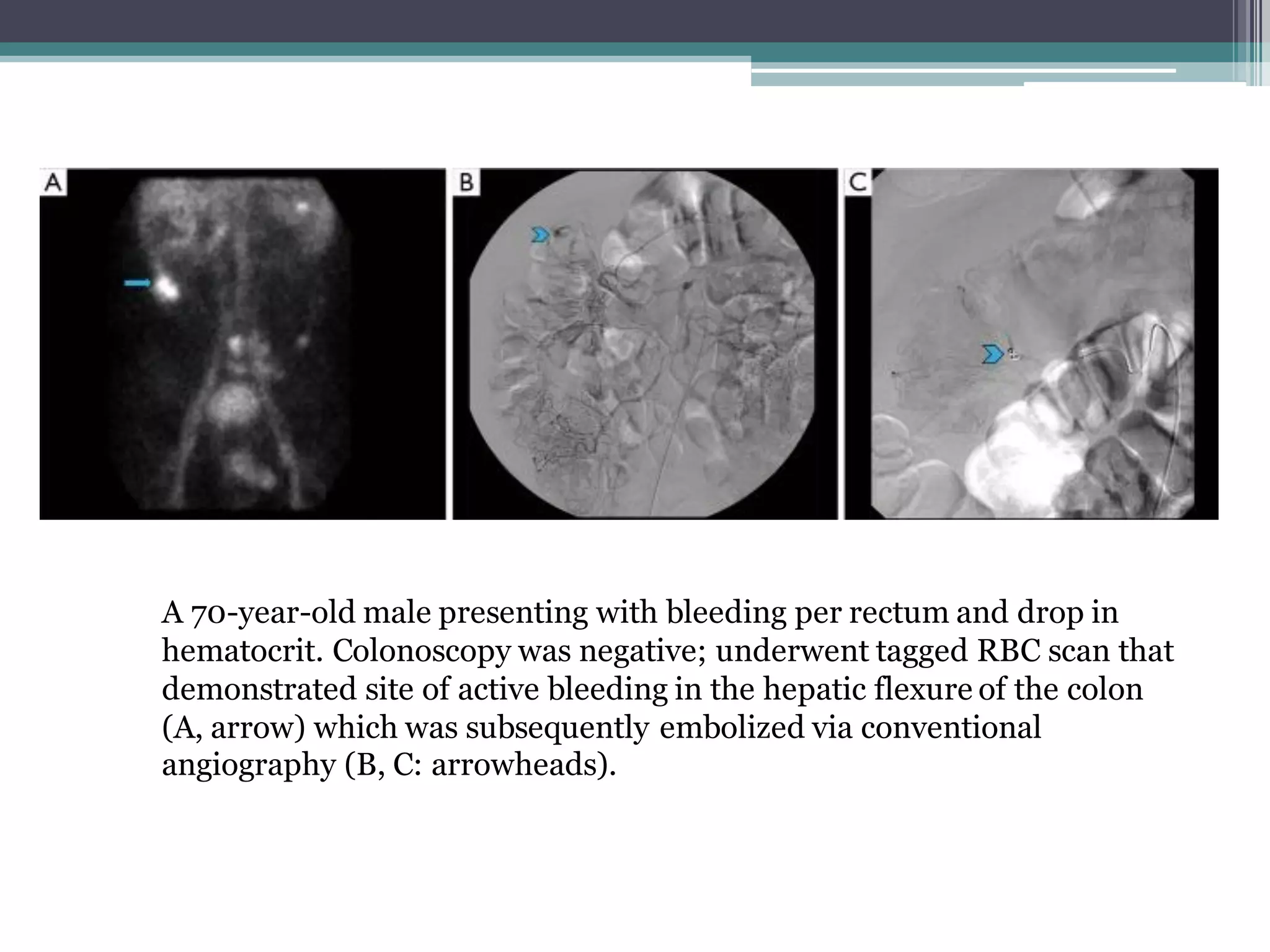 A

B

C

A 70-year-old male presenting with bleeding per rectum and drop in hematocrit. Colonoscopy was negative; underwent tagged RBC scan that demonstrated site of active bleeding in the hepatic flexure of the colon (A, arrow) which was subsequently embolized via conventional angiography (B, C: arrowheads).